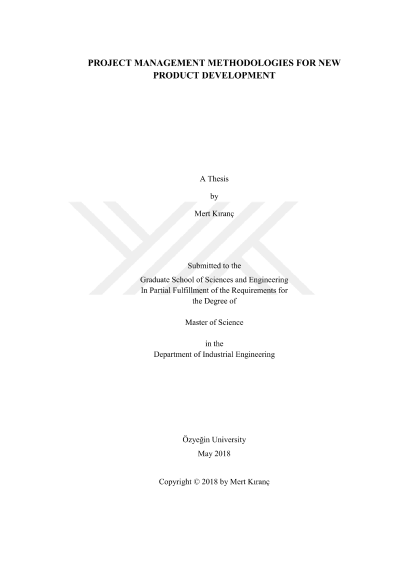 PROJECT MANAGEMENT METHODOLOGIES FOR NEW PRODUCT DEVELOPMENT

A Thesis

by

Mert Kıranç

Submitted to the

Graduate School of Sciences and Engineering
In Partial Fulfillment of the Requirements for
the Degree of

Master of Science

in the
Department of Industrial Engineering

Özyeğin University

May 2018

Copyright © 2018 by Mert Kıranç